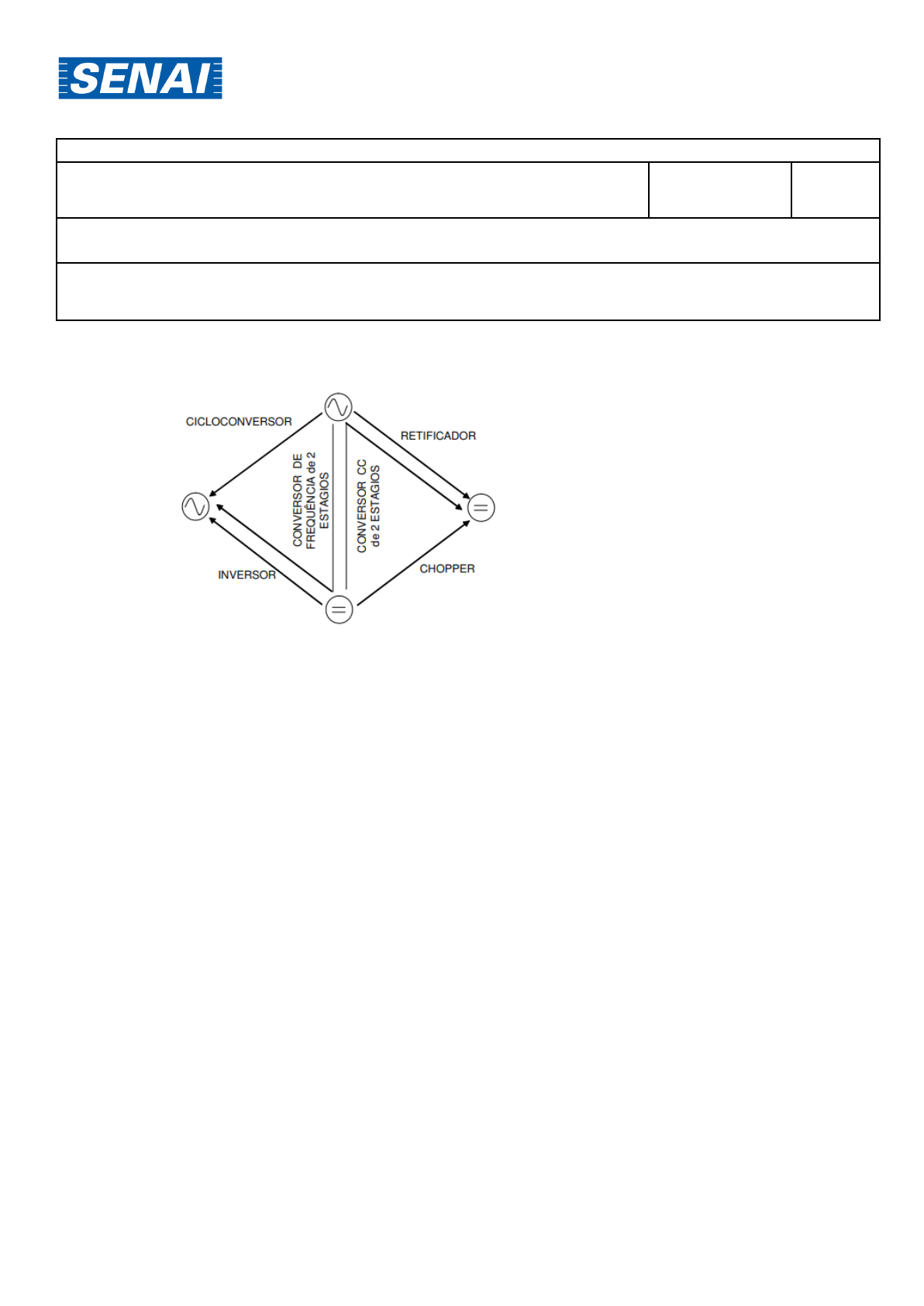 SENAI

CICLOCONVERSOR

RETIFICADOR

CONVERSOR DE FREQUÊNCIA de 2 ESTAGIOS

CONVERSOR CC de 2 ESTAGIOS

INVERSOR

CHOPPER